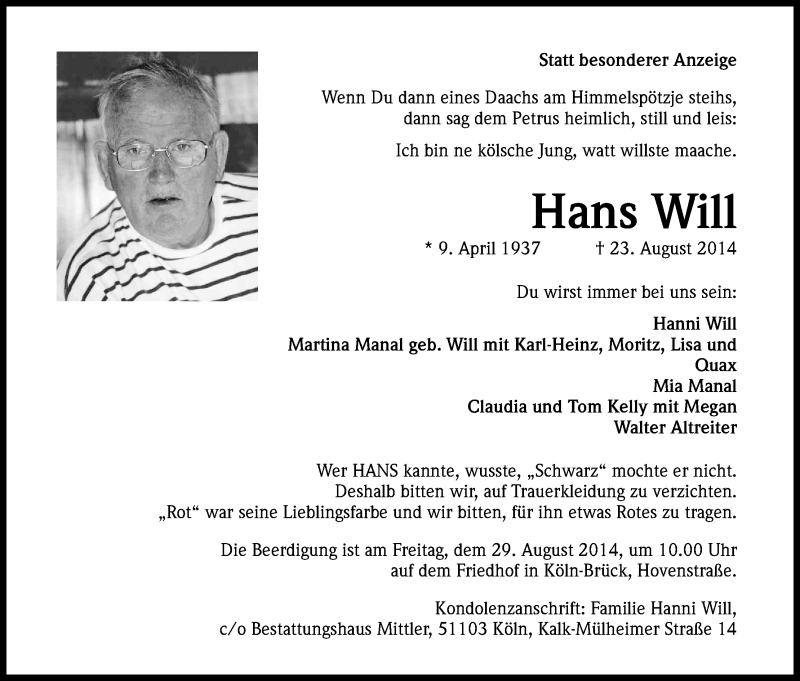 Statt besonderer Anzeige

Wenn Du dann eines Daachs am Himmelspötzje steihs, dann sag dem Petrus heimlich, still und leis:

Ich bin ne kölsche Jung, watt willste maache.

Hans Will

* 9. April 1937 † 23. August 2014

Du wirst immer bei uns sein:

Hanni Will
Martina Manal geb. Will mit Karl-Heinz, Moritz, Lisa und Quax
Mia Manal
Claudia und Tom Kelly mit Megan
Walter Altreiter

Wer HANS kannte, wusste, „Schwarz“ mochte er nicht. Deshalb bitten wir, auf Trauerkleidung zu verzichten. „Rot“ war seine Lieblingsfarbe und wir bitten, für ihn etwas Rotes zu tragen.

Die Beerdigung ist am Freitag, dem 29. August 2014, um 10.00 Uhr auf dem Friedhof in Köln-Brück, Hovenstraße.

Kondolenzanschrift: Familie Hanni Will, c/o Bestattungshaus Mittler, 51103 Köln, Kalk-Mülheimer Straße 14